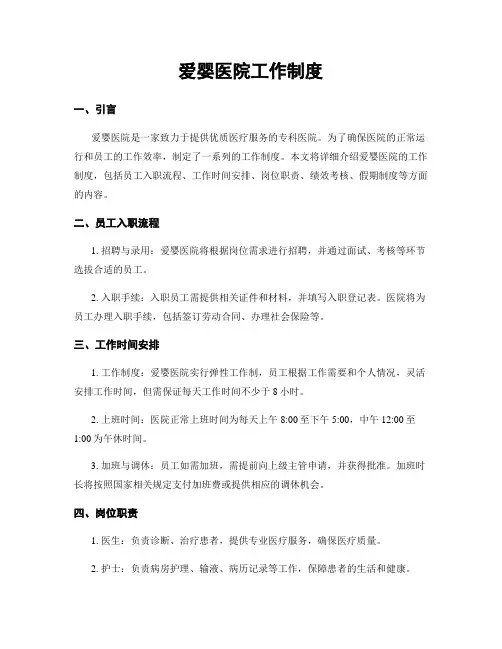 爱婴医院工作制度

一、引言

爱婴医院是一家致力于提供优质医疗服务的专科医院。为了确保医院的正常运行和员工的工作效率，制定了一系列的工作制度。本文将详细介绍爱婴医院的工作制度，包括员工入职流程、工作时间安排、岗位职责、绩效考核、假期制度等方面的内容。

二、员工入职流程

1. 招聘与录用：爱婴医院将根据岗位需求进行招聘，并通过面试、考核等环节选拔合适的员工。

2. 入职手续：入职员工需提供相关证件和材料，并填写入职登记表。医院将为员工办理入职手续，包括签订劳动合同、办理社会保险等。

三、工作时间安排

1. 工作制度：爱婴医院实行弹性工作制，员工根据工作需要和个人情况，灵活安排工作时间，但需保证每天工作时间不少于 8 小时。

2. 上班时间：医院正常上班时间为每天上午 8:00 至下午 5:00，中午 12:00 至 1:00 为午休时间。

3. 加班与调休：员工如需加班，需提前向上级主管申请，并获得批准。加班时长将按照国家相关规定支付加班费或提供相应的调休机会。

四、岗位职责

1. 医生：负责诊断、治疗患者，提供专业医疗服务，确保医疗质量。

2. 护士：负责病房护理、输液、病历记录等工作，保障患者的生活和健康。